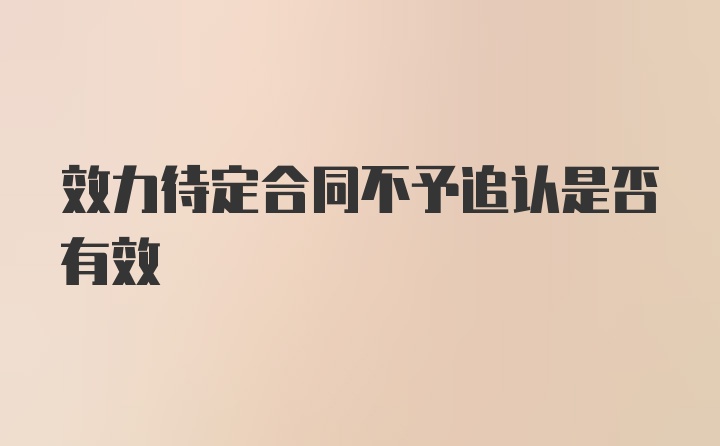 效力待定合同不予追认是否有效